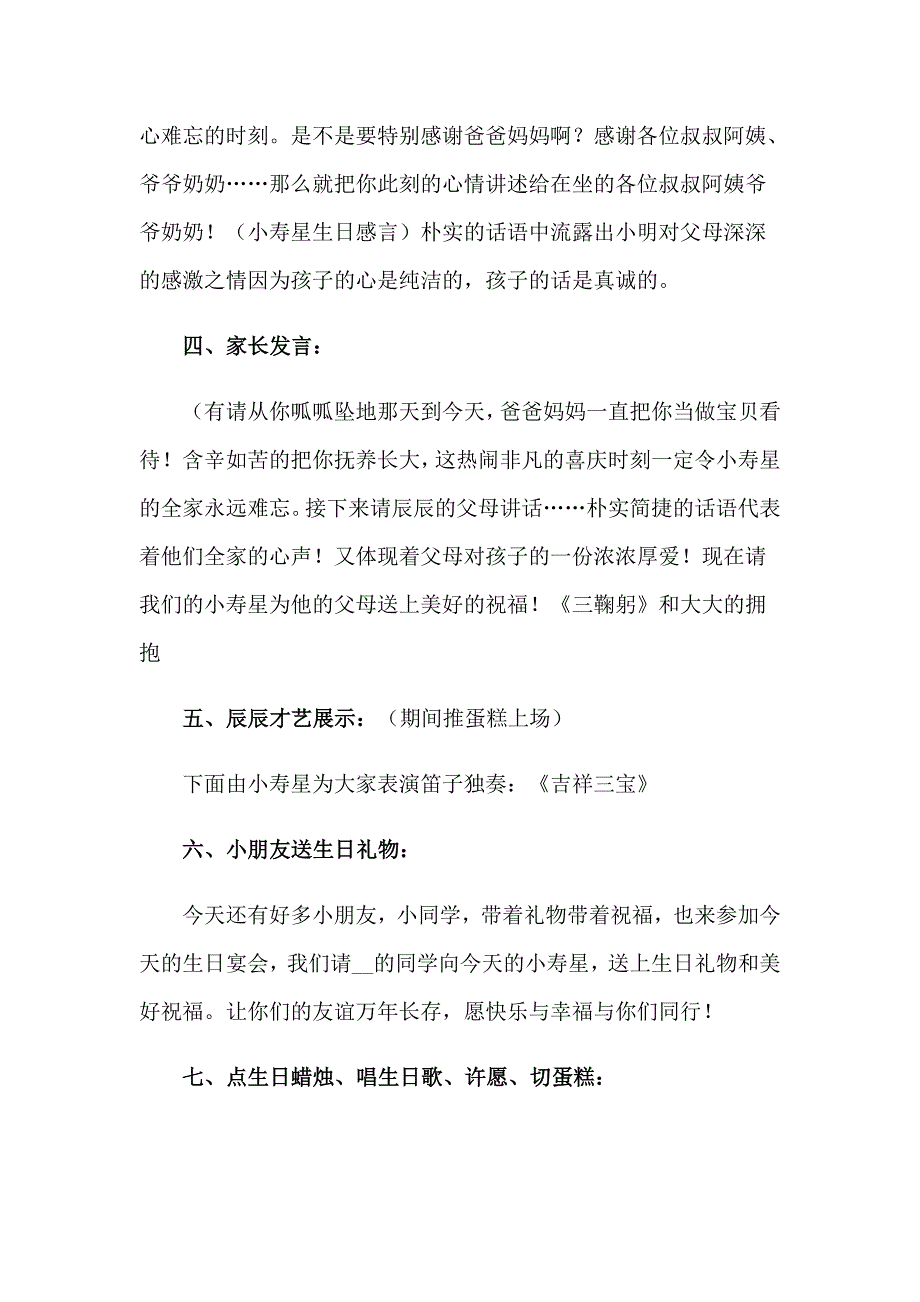 心难忘的时刻。是不是要特别感谢爸爸妈妈啊？感谢各位叔叔阿姨、爷爷奶奶……那么就把你此刻的心情讲述给在坐的各位叔叔阿姨爷爷奶奶！（小寿星生日感言）朴实的话语中流露出小明对父母深深的感激之情因为孩子的心是纯洁的，孩子的话是真诚的。

四、家长发言：

（有请从你呱呱坠地那天到今天，爸爸妈妈一直把你当做宝贝看待！含辛如苦的把你抚养长大，这热闹非凡的喜庆时刻一定令小寿星的全家永远难忘。接下来请辰辰的父母讲话……朴实简捷的话语代表着他们全家的心声！又体现着父母对孩子的一份浓浓厚爱！现在请我们的小寿星为他的父母送上美好的祝福！《三鞠躬》和大大的拥抱

五、辰辰才艺展示：（期间推蛋糕上场）

下面由小寿星为大家表演笛子独奏：《吉祥三宝》

六、小朋友送生日礼物：

今天还有好多小朋友，小同学，带着礼物带着祝福，也来参加今天的生日宴会，我们请__的同学向今天的小寿星，送上生日礼物和美好祝福。让你们的友谊万年长存，愿快乐与幸福与你们同行！

七、点生日蜡烛、唱生日歌、许愿、切蛋糕：